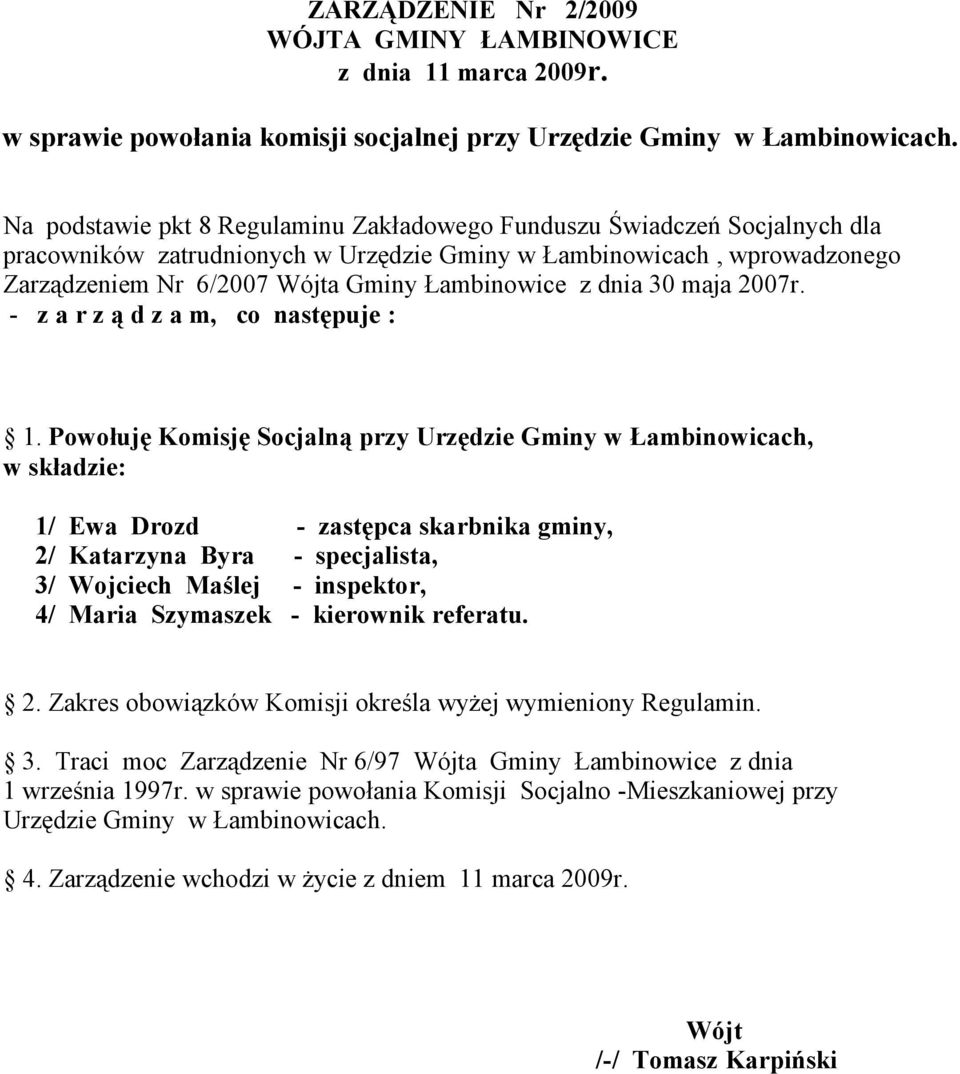 ZARZĄDZENIE Nr 2/2009
WÓJTA GMINY ŁAMBINOWICE
z dnia 11 marca 2009r.

w sprawie powołania komisji socjalnej przy Urzędzie Gminy w Łambinowicach.

Na podstawie pkt 8 Regulaminu Zakładowego Funduszu Świadczeń Socjalnych dla pracowników zatrudnionych w Urzędzie Gminy w Łambinowicach , wprowadzonego Zarządzeniem Nr 6/2007 Wójta Gminy Łambinowice z dnia 30 maja 2007r.
- z a r z ą d z a m, co następuje :

1. Powołuję Komisję Socjalną przy Urzędzie Gminy w Łambinowicach, w składzie:

1/ Ewa Drozd - zastępca skarbnika gminy,
2/ Katarzyna Byra - specjalista,
3/ Wojciech Maślej - inspektor,
4/ Maria Szymaszek - kierownik referatu.

2. Zakres obowiązków Komisji określa wyżej wymieniony Regulamin.

3. Traci moc Zarządzenie Nr 6/97 Wójta Gminy Łambinowice z dnia 1 września 1997r. w sprawie powołania Komisji Socjalno -Mieszkaniowej przy Urzędzie Gminy w Łambinowicach.

4. Zarządzenie wchodzi w życie z dniem 11 marca 2009r.

Wójt
/-/ Tomasz Karpiński